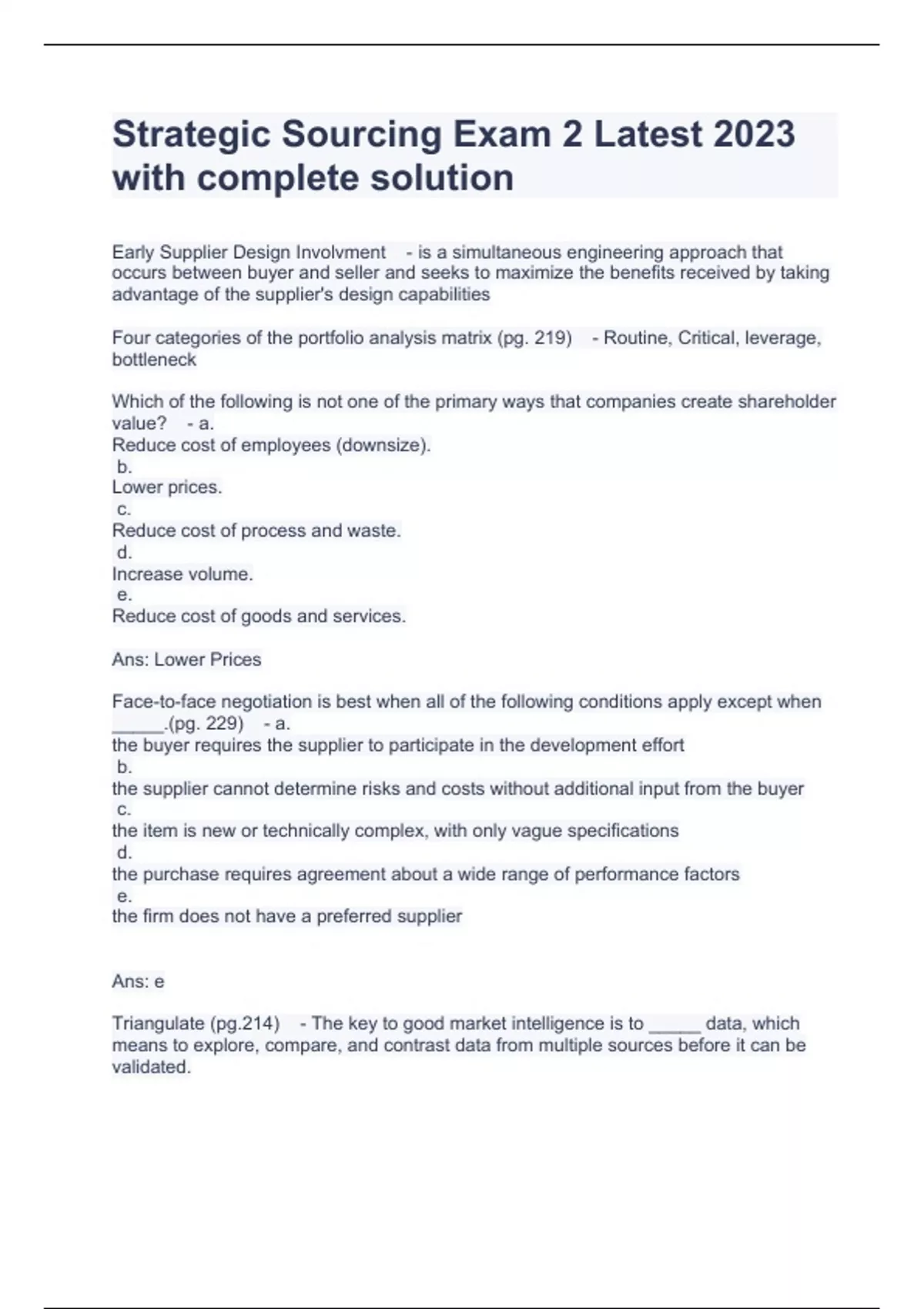 Strategic Sourcing Exam 2 Latest 2023 with complete solution

Early Supplier Design Involvment - is a simultaneous engineering approach that occurs between buyer and seller and seeks to maximize the benefits received by taking advantage of the supplier's design capabilities

Four categories of the portfolio analysis matrix (pg. 219) - Routine, Critical, leverage, bottleneck

Which of the following is not one of the primary ways that companies create shareholder value? - a.
Reduce cost of employees (downsize).
b.
Lower prices.
c.
Reduce cost of process and waste.
d.
Increase volume.
e.
Reduce cost of goods and services.

Ans: Lower Prices

Face-to-face negotiation is best when all of the following conditions apply except when _____.(pg. 229) - a.
the buyer requires the supplier to participate in the development effort
b.
the supplier cannot determine risks and costs without additional input from the buyer
c.
the item is new or technically complex, with only vague specifications
d.
the purchase requires agreement about a wide range of performance factors
e.
the firm does not have a preferred supplier

Ans: e

Triangulate (pg.214) - The key to good market intelligence is to _____ data, which means to explore, compare, and contrast data from multiple sources before it can be validated.